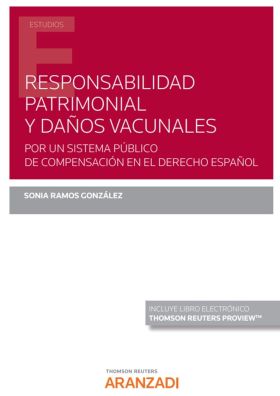 ESTUDIOS

RESPONSABILIDAD PATRIMONIAL Y DAÑOS VACUNALES

POR UN SISTEMA PÚBLICO DE COMPENSACIÓN EN EL DERECHO ESPAÑOL

SONIA RAMOS GONZÁLEZ

INCLUYE LIBRO ELECTRÓNICO
THOMSON REUTERS PROVIEW™

THOMSON REUTERS
ARANZADI